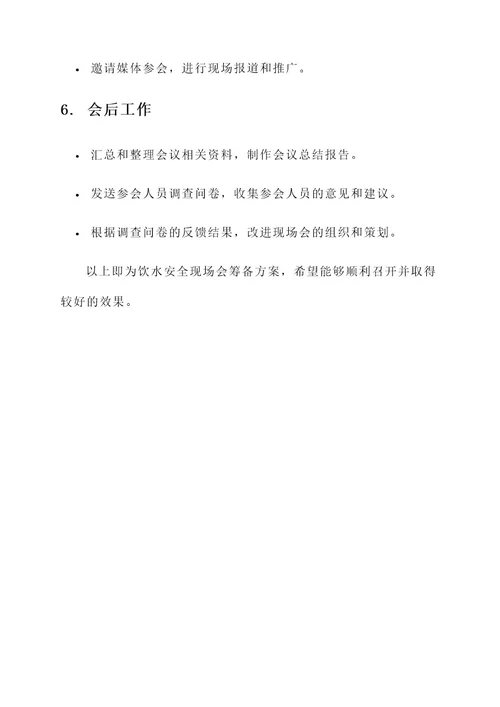 • 邀请媒体参会，进行现场报道和推广。

6. 会后工作

• 汇总和整理会议相关资料，制作会议总结报告。

• 发送参会人员调查问卷，收集参会人员的意见和建议。

• 根据调查问卷的反馈结果，改进现场会的组织和策划。

以上即为饮水安全现场会筹备方案，希望能够顺利召开并取得较好的效果。